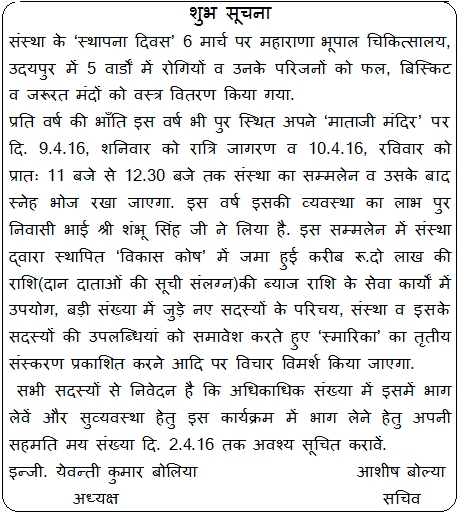 शुभ सूचना

संस्था के 'स्थापना दिवस' 6 मार्च पर महाराणा भूपाल चिकित्सालय, उदयपुर में 5 वार्डों में रोगियों व उनके परिजनों को फल, बिस्किट व जरूरत मंदों को वस्त्र वितरण किया गया.

प्रति वर्ष की भाँति इस वर्ष भी पुर स्थित अपने 'माताजी मंदिर' पर दि. 9.4.16, शनिवार को रात्रि जागरण व 10.4.16, रविवार को प्रातः 11 बजे से 12.30 बजे तक संस्था का सम्मलेन व उसके बाद स्नेह भोज रखा जाएगा. इस वर्ष इसकी व्यवस्था का लाभ पुर निवासी भाई श्री शंभू सिंह जी ने लिया है. इस सम्मलेन में संस्था द्वारा स्थापित 'विकास कोष' में जमा हुई करीब रू.दो लाख की राशि(दान दाताओं की सूची संलग्न)की ब्याज राशि के सेवा कार्यों में उपयोग, बड़ी संख्या में जुड़े नए सदस्यों के परिचय, संस्था व इसके सदस्यों की उपलब्धियां को समावेश करते हुए 'स्मारिका' का तृतीय संस्करण प्रकाशित करने आदि पर विचार विमर्श किया जाएगा.

सभी सदस्यों से निवेदन है कि अधिकाधिक संख्या में इसमें भाग लेवें और सुव्यवस्था हेतु इस कार्यक्रम में भाग लेने हेतु अपनी सहमति मय संख्या दि. 2.4.16 तक अवश्य सूचित करावें.

इन्जी. येवन्ती कुमार बोलिया
अध्यक्ष

आशीष बोल्या
सचिव